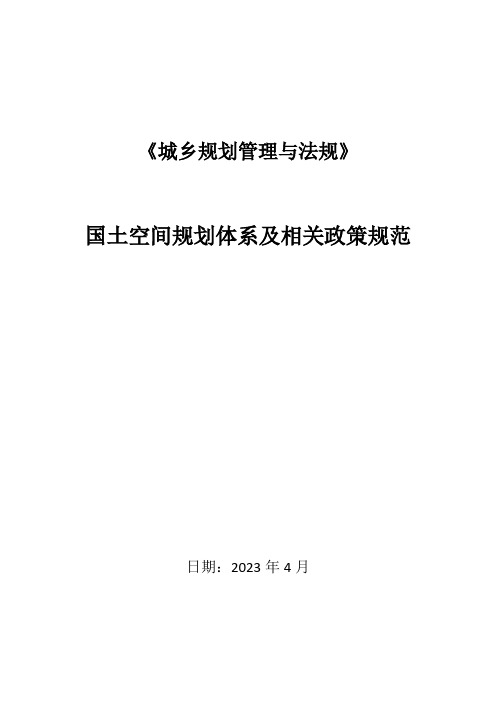 《城乡规划管理与法规》

国土空间规划体系及相关政策规范

日期：2023 年 4 月